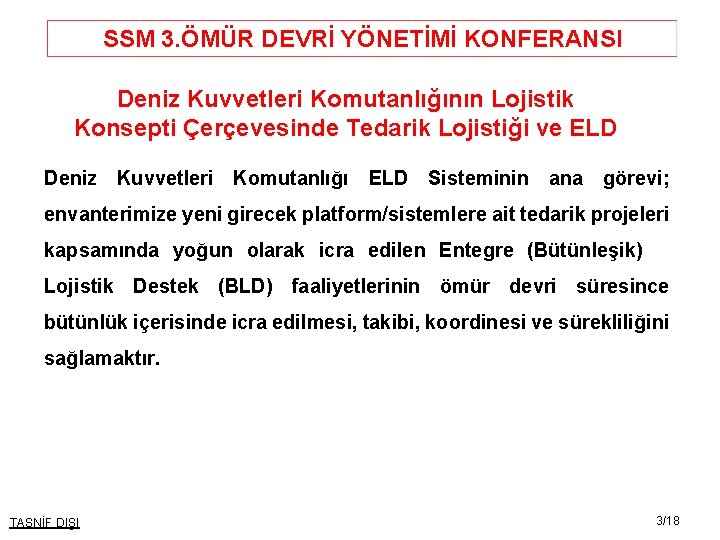 SSM 3.ÖMÜR DEVRİ YÖNETİMİ KONFERANSI

Deniz Kuvvetleri Komutanlığının Lojistik Konsepti Çerçevesinde Tedarik Lojistiği ve ELD

Deniz Kuvvetleri Komutanlığı ELD Sisteminin ana görevi; envanterimize yeni girecek platform/sistemlere ait tedarik projeleri kapsamında yoğun olarak icra edilen Entegre (Bütünleşik) Lojistik Destek (BLD) faaliyetlerinin ömür devri süresince bütünlük içerisinde icra edilmesi, takibi, koordinesi ve sürekliliğini sağlamaktır.

TASNİF DIŞI

3/18